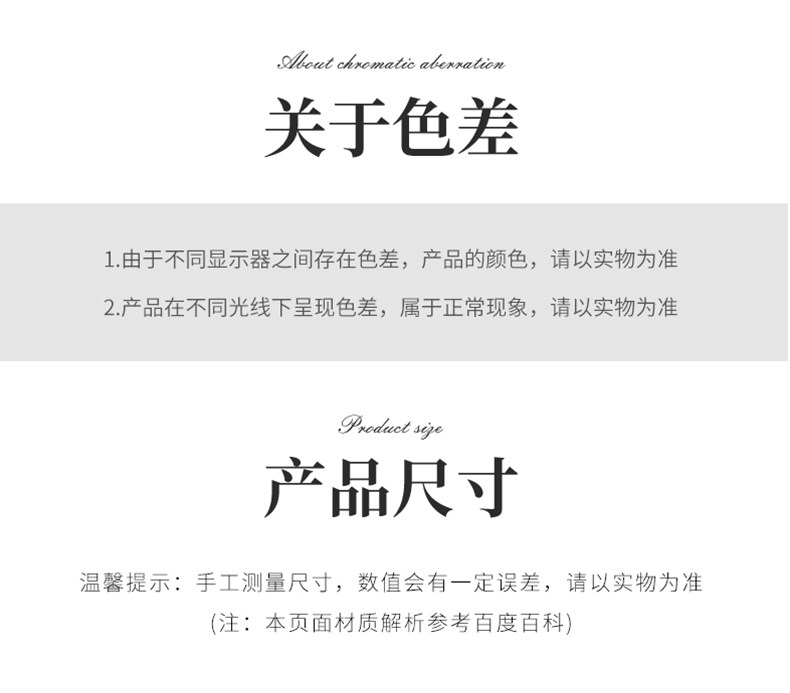 About chromatic aberration

关于色差

1.由于不同显示器之间存在色差，产品的颜色，请以实物为准

2.产品在不同光线下呈现色差，属于正常现象，请以实物为准

Product size

产品尺寸

温馨提示：手工测量尺寸，数值会有一定误差，请以实物为准

(注：本页面材质解析参考百度百科)